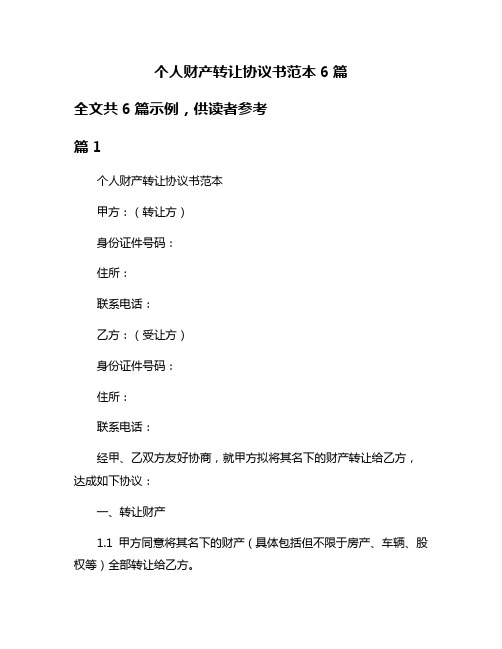 个人财产转让协议书范本 6 篇

全文共 6 篇示例，供读者参考

篇 1

个人财产转让协议书范本

甲方：（转让方）

身份证件号码：

住所：

联系电话：

乙方：（受让方）

身份证件号码：

住所：

联系电话：

经甲、乙双方友好协商，就甲方拟将其名下的财产转让给乙方，达成如下协议：

一、转让财产

1.1 甲方同意将其名下的财产（具体包括但不限于房产、车辆、股权等）全部转让给乙方。